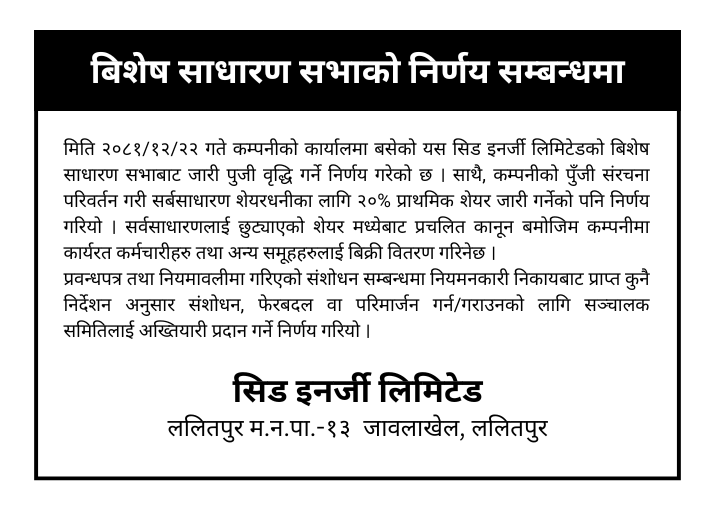 बिशेष साधारण सभाको निर्णय सम्बन्धमा

मिति २०८१/१२/२२ गते कम्पनीको कार्यालमा बसेको यस सिड इनर्जी लिमिटेडको बिशेष साधारण सभाबाट जारी पुजी वृद्धि गर्ने निर्णय गरेको छ । साथै, कम्पनीको पुँजी संरचना परिवर्तन गरी सर्बसाधारण शेयरधनीका लागि २०% प्राथमिक शेयर जारी गर्नेको पनि निर्णय गरियो । सर्वसाधारणलाई छुट्याएको शेयर मध्येबाट प्रचलित कानून बमोजिम कम्पनीमा कार्यरत कर्मचारीहरु तथा अन्य समूहहरुलाई बिक्री वितरण गरिनेछ ।
प्रवन्धपत्र तथा नियमावलीमा गरिएको संशोधन सम्बन्धमा नियमनकारी निकायबाट प्राप्त कुनै निर्देशन अनुसार संशोधन, फेरबदल वा परिमार्जन गर्न/गराउनको लागि सञ्चालक समितिलाई अख्तियारी प्रदान गर्ने निर्णय गरियो ।

सिड इनर्जी लिमिटेड
ललितपुर म.न.पा.-१३ जावलाखेल, ललितपुर